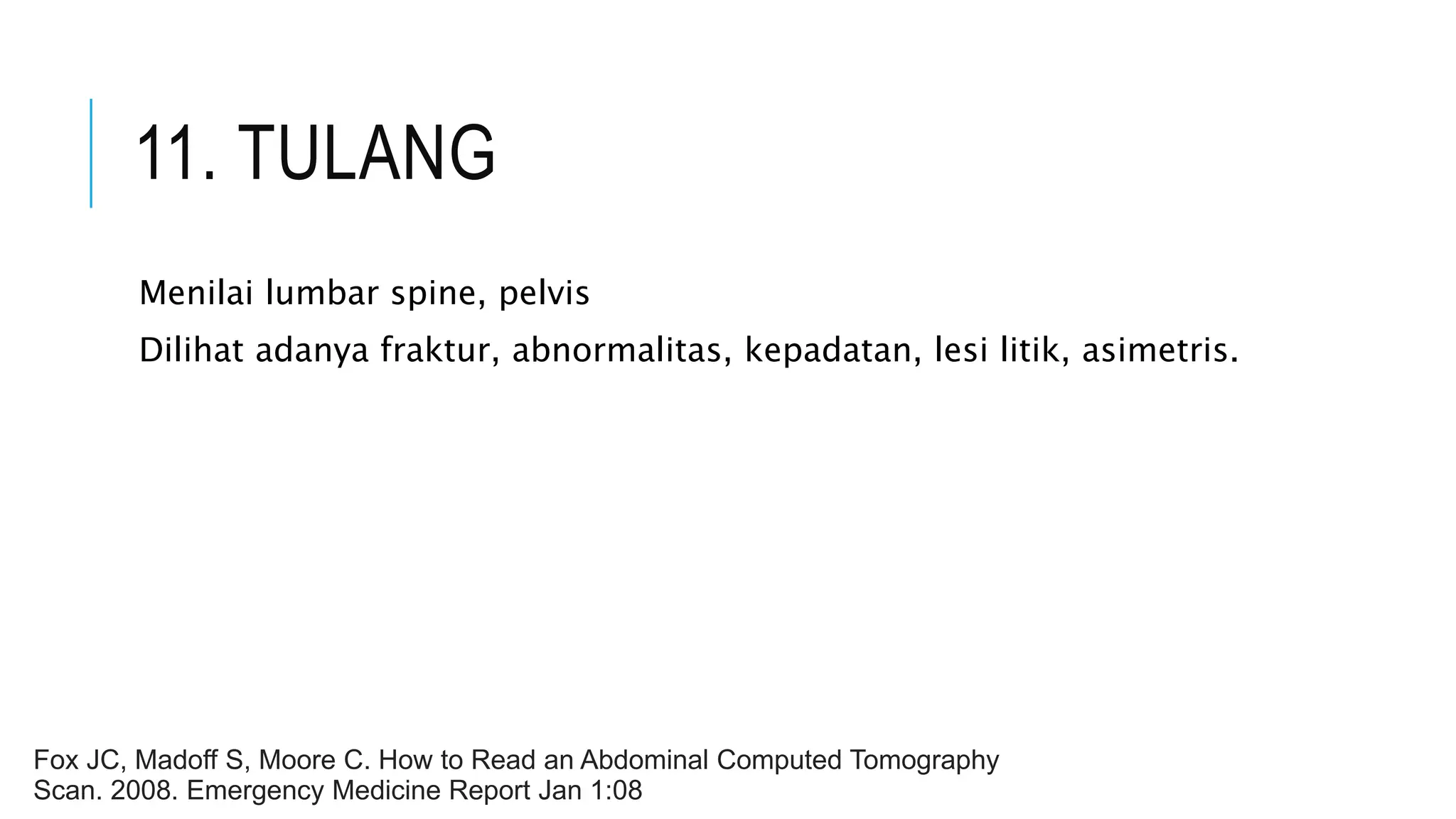 11. TULANG

Menilai lumbar spine, pelvis

Dilihat adanya fraktur, abnormalitas, kepadatan, lesi litik, asimetris.

Fox JC, Madoff S, Moore C. How to Read an Abdominal Computed Tomography Scan. 2008. Emergency Medicine Report Jan 1:08